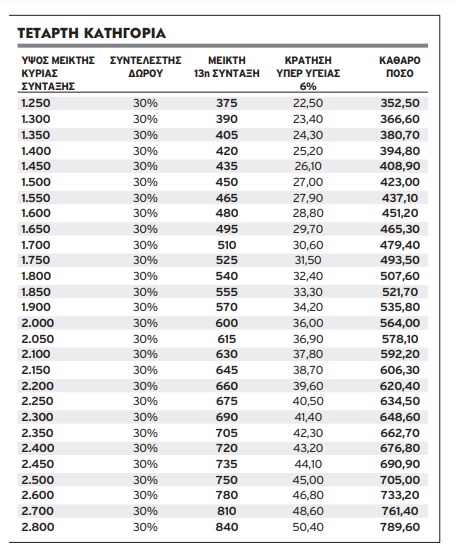 ΤΕΤΑΡΤΗ ΚΑΤΗΓΟΡΙΑ

| ΥΨΟΣ ΜΕΙΚΤΗΣ ΚΥΡΙΑΣ ΣΥΝΤΑΞΗΣ | ΣΥΝΤΕΛΕΣΤΗΣ ΔΩΡΟΥ | ΜΕΙΚΤΗ 13η ΣΥΝΤΑΞΗ | ΚΡΑΤΗΣΗ ΥΠΕΡ ΥΓΕΙΑΣ 6% | ΚΑΘΑΡΟ ΠΟΣΟ |
|---|---|---|---|---|
| 1.250 | 30% | 375 | 22,50 | 352,50 |
| 1.300 | 30% | 390 | 23,40 | 366,60 |
| 1.350 | 30% | 405 | 24,30 | 380,70 |
| 1.400 | 30% | 420 | 25,20 | 394,80 |
| 1.450 | 30% | 435 | 26,10 | 408,90 |
| 1.500 | 30% | 450 | 27,00 | 423,00 |
| 1.550 | 30% | 465 | 27,90 | 437,10 |
| 1.600 | 30% | 480 | 28,80 | 451,20 |
| 1.650 | 30% | 495 | 29,70 | 465,30 |
| 1.700 | 30% | 510 | 30,60 | 479,40 |
| 1.750 | 30% | 525 | 31,50 | 493,50 |
| 1.800 | 30% | 540 | 32,40 | 507,60 |
| 1.850 | 30% | 555 | 33,30 | 521,70 |
| 1.900 | 30% | 570 | 34,20 | 535,80 |
| 2.000 | 30% | 600 | 36,00 | 564,00 |
| 2.050 | 30% | 615 | 36,90 | 578,10 |
| 2.100 | 30% | 630 | 37,80 | 592,20 |
| 2.150 | 30% | 645 | 38,70 | 606,30 |
| 2.200 | 30% | 660 | 39,60 | 620,40 |
| 2.250 | 30% | 675 | 40,50 | 634,50 |
| 2.300 | 30% | 690 | 41,40 | 648,60 |
| 2.350 | 30% | 705 | 42,30 | 662,70 |
| 2.400 | 30% | 720 | 43,20 | 676,80 |
| 2.450 | 30% | 735 | 44,10 | 690,90 |
| 2.500 | 30% | 750 | 45,00 | 705,00 |
| 2.600 | 30% | 780 | 46,80 | 733,20 |
| 2.700 | 30% | 810 | 48,60 | 761,40 |
| 2.800 | 30% | 840 | 50,40 | 789,60 |